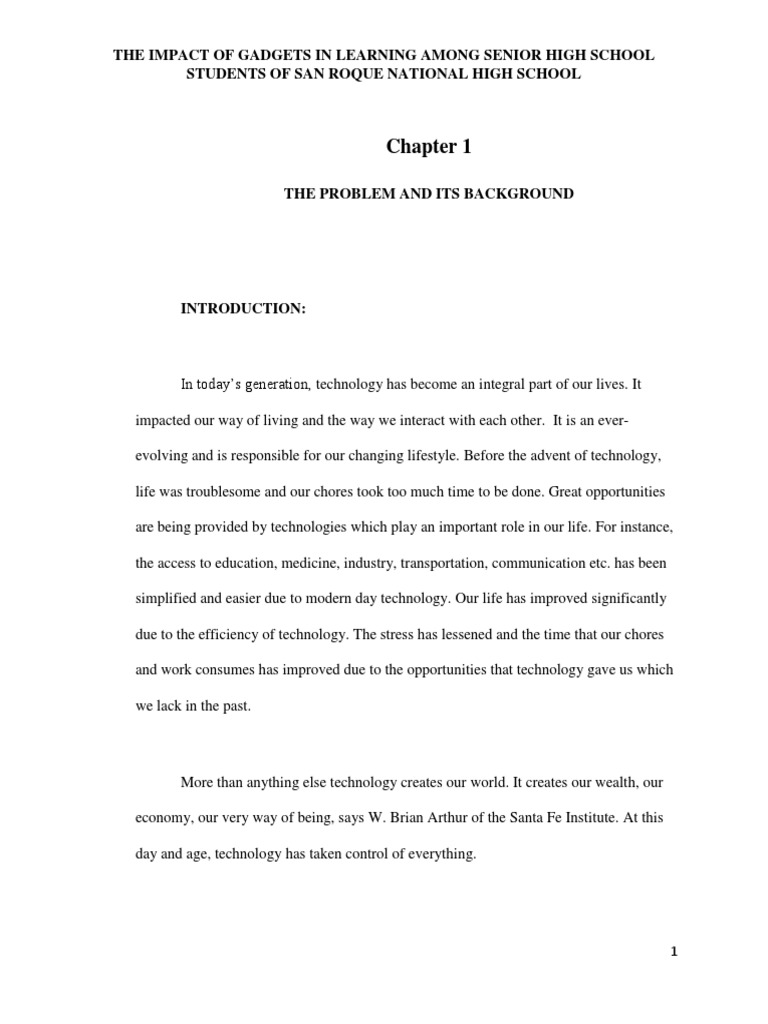 THE IMPACT OF GADGETS IN LEARNING AMONG SENIOR HIGH SCHOOL STUDENTS OF SAN ROQUE NATIONAL HIGH SCHOOL

Chapter 1

THE PROBLEM AND ITS BACKGROUND

INTRODUCTION:

In today's generation, technology has become an integral part of our lives. It impacted our way of living and the way we interact with each other. It is an ever-evolving and is responsible for our changing lifestyle. Before the advent of technology, life was troublesome and our chores took too much time to be done. Great opportunities are being provided by technologies which play an important role in our life. For instance, the access to education, medicine, industry, transportation, communication etc. has been simplified and easier due to modern day technology. Our life has improved significantly due to the efficiency of technology. The stress has lessened and the time that our chores and work consumes has improved due to the opportunities that technology gave us which we lack in the past.

More than anything else technology creates our world. It creates our wealth, our economy, our very way of being, says W. Brian Arthur of the Santa Fe Institute. At this day and age, technology has taken control of everything.

1